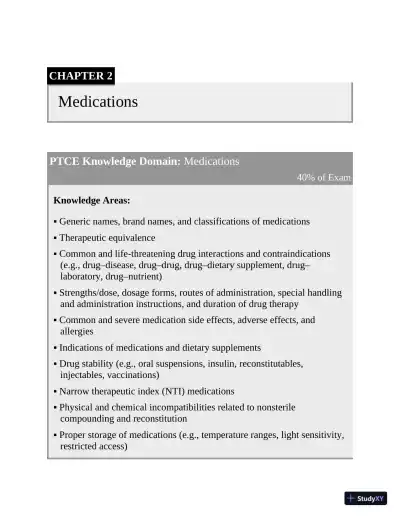 CHAPTER 2

Medications

PTCE Knowledge Domain: Medications

40% of Exam

Knowledge Areas:

▪ Generic names, brand names, and classifications of medications

▪ Therapeutic equivalence

▪ Common and life-threatening drug interactions and contraindications (e.g., drug–disease, drug–drug, drug–dietary supplement, drug–laboratory, drug–nutrient)

▪ Strengths/dose, dosage forms, routes of administration, special handling and administration instructions, and duration of drug therapy

▪ Common and severe medication side effects, adverse effects, and allergies

▪ Indications of medications and dietary supplements

▪ Drug stability (e.g., oral suspensions, insulin, reconstitutables, injectables, vaccinations)

▪ Narrow therapeutic index (NTI) medications

▪ Physical and chemical incompatibilities related to nonsterile compounding and reconstitution

▪ Proper storage of medications (e.g., temperature ranges, light sensitivity, restricted access)

StudyXY